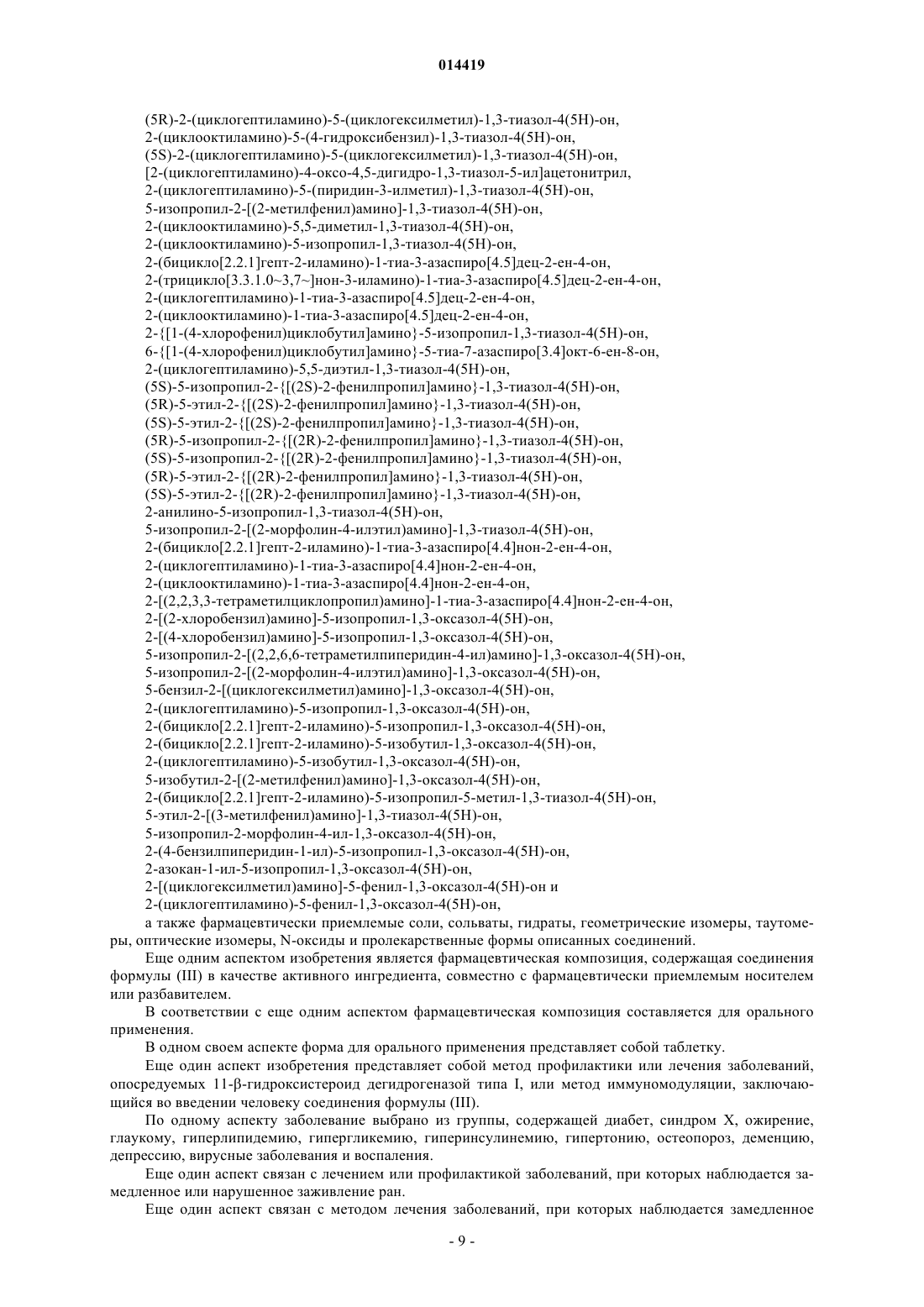 014419

(5R)-2-(циклогептиламино)-5-(циклогексилметил)-1,3-тиазол-4(5H)-он,
2-(циклооктиламино)-5-(4-гидроксибензил)-1,3-тиазол-4(5H)-он,
(5S)-2-(циклогептиламино)-5-(циклогексилметил)-1,3-тиазол-4(5H)-он,
[2-(циклогептиламино)-4-оксо-4,5-дигидро-1,3-тиазол-5-ил]ацетонитрил,
2-(циклогептиламино)-5-(пиридин-3-илметил)-1,3-тиазол-4(5H)-он,
5-изопропил-2-[(2-метилфенил)амино]-1,3-тиазол-4(5H)-он,
2-(циклооктиламино)-5,5-диметил-1,3-тиазол-4(5H)-он,
2-(циклооктиламино)-5-изопропил-1,3-тиазол-4(5H)-он,
2-(бицикло[2.2.1]гепт-2-иламино)-1-тиа-3-азаспиро[4.5]дец-2-ен-4-он,
2-(трицикло[3.3.1.0~3,7~]нон-3-иламино)-1-тиа-3-азаспиро[4.5]дец-2-ен-4-он,
2-(циклогептиламино)-1-тиа-3-азаспиро[4.5]дец-2-ен-4-он,
2-(циклооктиламино)-1-тиа-3-азаспиро[4.5]дец-2-ен-4-он,
2-{[1-(4-хлорофенил)циклобутил]амино}-5-изопропил-1,3-тиазол-4(5H)-он,
6-{[1-(4-хлорофенил)циклобутил]амино}-5-тиа-7-азаспиро[3.4]окт-6-ен-8-он,
2-(циклогептиламино)-5,5-диэтил-1,3-тиазол-4(5H)-он,
(5S)-5-изопропил-2-{[(2S)-2-фенилпропил]амино}-1,3-тиазол-4(5H)-он,
(5R)-5-этил-2-{[(2S)-2-фенилпропил]амино}-1,3-тиазол-4(5H)-он,
(5S)-5-этил-2-{[(2S)-2-фенилпропил]амино}-1,3-тиазол-4(5H)-он,
(5R)-5-изопропил-2-{[(2R)-2-фенилпропил]амино}-1,3-тиазол-4(5H)-он,
(5S)-5-изопропил-2-{[(2R)-2-фенилпропил]амино}-1,3-тиазол-4(5H)-он,
(5R)-5-этил-2-{[(2R)-2-фенилпропил]амино}-1,3-тиазол-4(5H)-он,
(5S)-5-этил-2-{[(2R)-2-фенилпропил]амино}-1,3-тиазол-4(5H)-он,
2-анилино-5-изопропил-1,3-тиазол-4(5H)-он,
5-изопропил-2-[(2-морфолин-4-илэтил)амино]-1,3-тиазол-4(5H)-он,
2-(бицикло[2.2.1]гепт-2-иламино)-1-тиа-3-азаспиро[4.4]нон-2-ен-4-он,
2-(циклогептиламино)-1-тиа-3-азаспиро[4.4]нон-2-ен-4-он,
2-(циклооктиламино)-1-тиа-3-азаспиро[4.4]нон-2-ен-4-он,
2-[(2,2,3,3-тетраметилциклопропил)амино]-1-тиа-3-азаспиро[4.4]нон-2-ен-4-он,
2-[(2-хлоробензил)амино]-5-изопропил-1,3-оксазол-4(5H)-он,
2-[(4-хлоробензил)амино]-5-изопропил-1,3-оксазол-4(5H)-он,
5-изопропил-2-[(2,2,6,6-тетраметилпиперидин-4-ил)амино]-1,3-оксазол-4(5H)-он,
5-изопропил-2-[(2-морфолин-4-илэтил)амино]-1,3-оксазол-4(5H)-он,
5-бензил-2-[(циклогексилметил)амино]-1,3-оксазол-4(5H)-он,
2-(циклогептиламино)-5-изопропил-1,3-оксазол-4(5H)-он,
2-(бицикло[2.2.1]гепт-2-иламино)-5-изопропил-1,3-оксазол-4(5H)-он,
2-(бицикло[2.2.1]гепт-2-иламино)-5-изобутил-1,3-оксазол-4(5H)-он,
2-(циклогептиламино)-5-изобутил-1,3-оксазол-4(5H)-он,
5-изобутил-2-[(2-метилфенил)амино]-1,3-оксазол-4(5H)-он,
2-(бицикло[2.2.1]гепт-2-иламино)-5-изопропил-5-метил-1,3-тиазол-4(5H)-он,
5-этил-2-[(3-метилфенил)амино]-1,3-тиазол-4(5H)-он,
5-изопропил-2-морфолин-4-ил-1,3-оксазол-4(5H)-он,
2-(4-бензилпиперидин-1-ил)-5-изопропил-1,3-оксазол-4(5H)-он,
2-азокан-1-ил-5-изопропил-1,3-оксазол-4(5H)-он,
2-[(циклогексилметил)амино]-5-фенил-1,3-оксазол-4(5H)-он и
2-(циклогептиламино)-5-фенил-1,3-оксазол-4(5H)-он,
а также фармацевтически приемлемые соли, сольваты, гидраты, геометрические изомеры, таутомеры, оптические изомеры, N-оксиды и пролекарственные формы описанных соединений.

Еще одним аспектом изобретения является фармацевтическая композиция, содержащая соединения формулы (III) в качестве активного ингредиента, совместно с фармацевтически приемлемым носителем или разбавителем.

В соответствии с еще одним аспектом фармацевтическая композиция составляется для орального применения.

В одном своем аспекте форма для орального применения представляет собой таблетку.

Еще один аспект изобретения представляет собой метод профилактики или лечения заболеваний, опосредуемых 11-β-гидроксистероид дегидрогеназой типа I, или метод иммуномодуляции, заключающийся во введении человеку соединения формулы (III).

По одному аспекту заболевание выбрано из группы, содержащей диабет, синдром X, ожирение, глаукому, гиперлипидемию, гипергликемию, гиперинсулинемию, гипертонию, остеопороз, деменцию, депрессию, вирусные заболевания и воспаления.

Еще один аспект связан с лечением или профилактикой заболеваний, при которых наблюдается замедленное или нарушенное заживление ран.

Еще один аспект связан с методом лечения заболеваний, при которых наблюдается замедленное

- 9 -